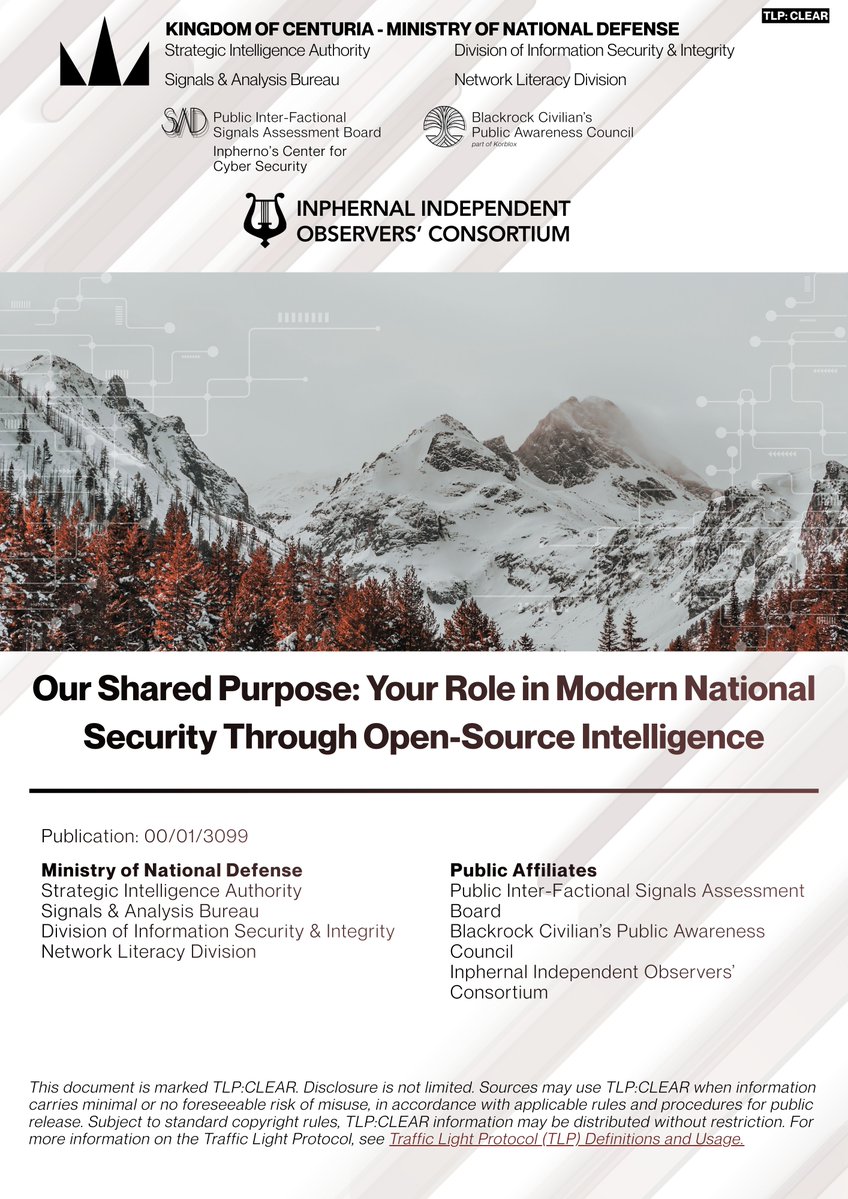 TLP: CLEAR

KINGDOM OF CENTURIA - MINISTRY OF NATIONAL DEFENSE

Strategic Intelligence Authority
Signals & Analysis Bureau

Division of Information Security & Integrity
Network Literacy Division

Public Inter-Factional Signals Assessment Board
Inpherno's Center for Cyber Security

Blackrock Civilian's Public Awareness Council
part of Korblox

INPHERNAL INDEPENDENT OBSERVERS' CONSORTIUM

Our Shared Purpose: Your Role in Modern National Security Through Open-Source Intelligence

Publication: 00/01/3099

Ministry of National Defense
Strategic Intelligence Authority
Signals & Analysis Bureau
Division of Information Security & Integrity
Network Literacy Division

Public Affiliates
Public Inter-Factional Signals Assessment Board
Blackrock Civilian's Public Awareness Council
Inphernal Independent Observers' Consortium

This document is marked TLP:CLEAR. Disclosure is not limited. Sources may use TLP:CLEAR when information carries minimal or no foreseeable risk of misuse, in accordance with applicable rules and procedures for public release. Subject to standard copyright rules, TLP:CLEAR information may be distributed without restriction. For more information on the Traffic Light Protocol, see Traffic Light Protocol (TLP) Definitions and Usage.